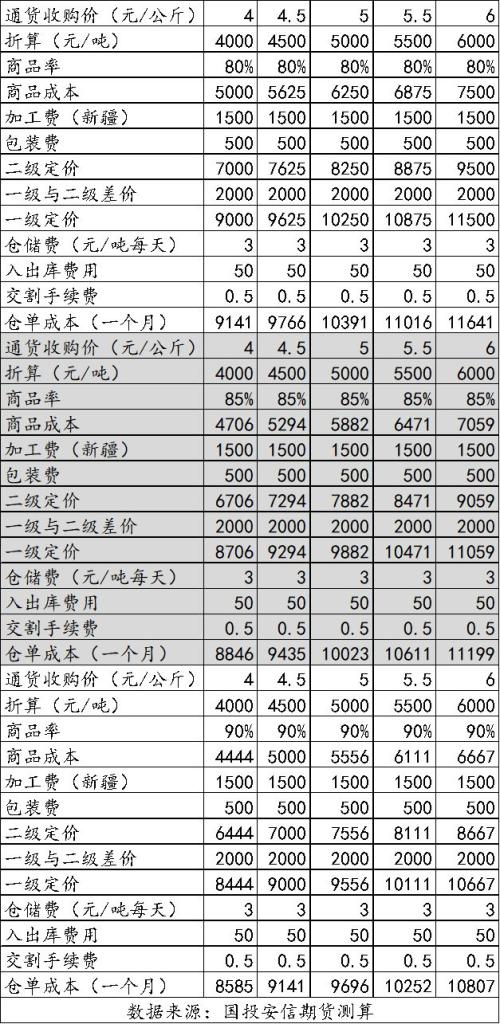 | 通货收购价（元/公斤） | 4 | 4.5 | 5 | 5.5 | 6 |
|---|---|---|---|---|---|
| 折算（元/吨） | 4000 | 4500 | 5000 | 5500 | 6000 |
| 商品率 | 80% | 80% | 80% | 80% | 80% |
| 商品成本 | 5000 | 5625 | 6250 | 6875 | 7500 |
| 加工费（新疆） | 1500 | 1500 | 1500 | 1500 | 1500 |
| 包装费 | 500 | 500 | 500 | 500 | 500 |
| 二级定价 | 7000 | 7625 | 8250 | 8875 | 9500 |
| 一级与二级差价 | 2000 | 2000 | 2000 | 2000 | 2000 |
| 一级定价 | 9000 | 9625 | 10250 | 10875 | 11500 |
| 仓储费（元/吨每天） | 3 | 3 | 3 | 3 | 3 |
| 入出库费用 | 50 | 50 | 50 | 50 | 50 |
| 交割手续费 | 0.5 | 0.5 | 0.5 | 0.5 | 0.5 |
| 仓单成本（一个月） | 9141 | 9766 | 10391 | 11016 | 11641 |
| 通货收购价（元/公斤） | 4 | 4.5 | 5 | 5.5 | 6 |
| 折算（元/吨） | 4000 | 4500 | 5000 | 5500 | 6000 |
| 商品率 | 85% | 85% | 85% | 85% | 85% |
| 商品成本 | 4706 | 5294 | 5882 | 6471 | 7059 |
| 加工费（新疆） | 1500 | 1500 | 1500 | 1500 | 1500 |
| 包装费 | 500 | 500 | 500 | 500 | 500 |
| 二级定价 | 6706 | 7294 | 7882 | 8471 | 9059 |
| 一级与二级差价 | 2000 | 2000 | 2000 | 2000 | 2000 |
| 一级定价 | 8706 | 9294 | 9882 | 10471 | 11059 |
| 仓储费（元/吨每天） | 3 | 3 | 3 | 3 | 3 |
| 入出库费用 | 50 | 50 | 50 | 50 | 50 |
| 交割手续费 | 0.5 | 0.5 | 0.5 | 0.5 | 0.5 |
| 仓单成本（一个月） | 8846 | 9435 | 10023 | 10611 | 11199 |
| 通货收购价（元/公斤） | 4 | 4.5 | 5 | 5.5 | 6 |
| 折算（元/吨） | 4000 | 4500 | 5000 | 5500 | 6000 |
| 商品率 | 90% | 90% | 90% | 90% | 90% |
| 商品成本 | 4444 | 5000 | 5556 | 6111 | 6667 |
| 加工费（新疆） | 1500 | 1500 | 1500 | 1500 | 1500 |
| 包装费 | 500 | 500 | 500 | 500 | 500 |
| 二级定价 | 6444 | 7000 | 7556 | 8111 | 8667 |
| 一级与二级差价 | 2000 | 2000 | 2000 | 2000 | 2000 |
| 一级定价 | 8444 | 9000 | 9556 | 10111 | 10667 |
| 仓储费（元/吨每天） | 3 | 3 | 3 | 3 | 3 |
| 入出库费用 | 50 | 50 | 50 | 50 | 50 |
| 交割手续费 | 0.5 | 0.5 | 0.5 | 0.5 | 0.5 |
| 仓单成本（一个月） | 8585 | 9141 | 9696 | 10252 | 10807 |

数据来源：国投安信期货测算